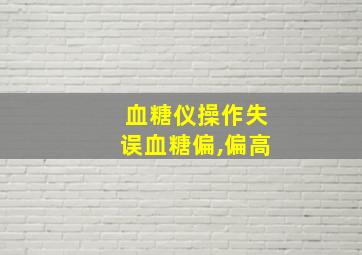 血糖仪操作失误血糖偏,偏高